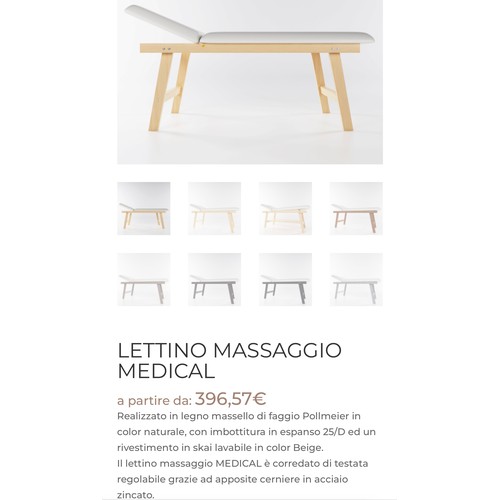 LETTINO MASSAGGIO MEDICAL

a partire da: 396,57€

Realizzato in legno massello di faggio Pollmeier in color naturale, con imbottitura in espanso 25/D ed un rivestimento in skai lavabile in color Beige.
Il lettino massaggio MEDICAL è corredato di testata regolabile grazie ad apposite cerniere in acciaio zincato.